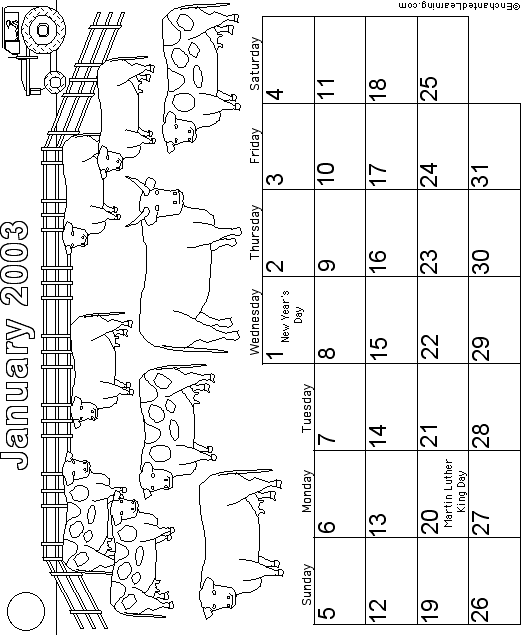 January 2003

| Sunday | Monday | Tuesday | Wednesday | Thursday | Friday | Saturday |
|---|---|---|---|---|---|---|
| | | | 1 New Year's Day | 2 | 3 | 4 |
| 5 | 6 | 7 | 8 | 9 | 10 | 11 |
| 12 | 13 | 14 | 15 | 16 | 17 | 18 |
| 19 | 20 Martin Luther King Day | 21 | 22 | 23 | 24 | 25 |
| 26 | 27 | 28 | 29 | 30 | 31 | |

©EnchantedLearning.com